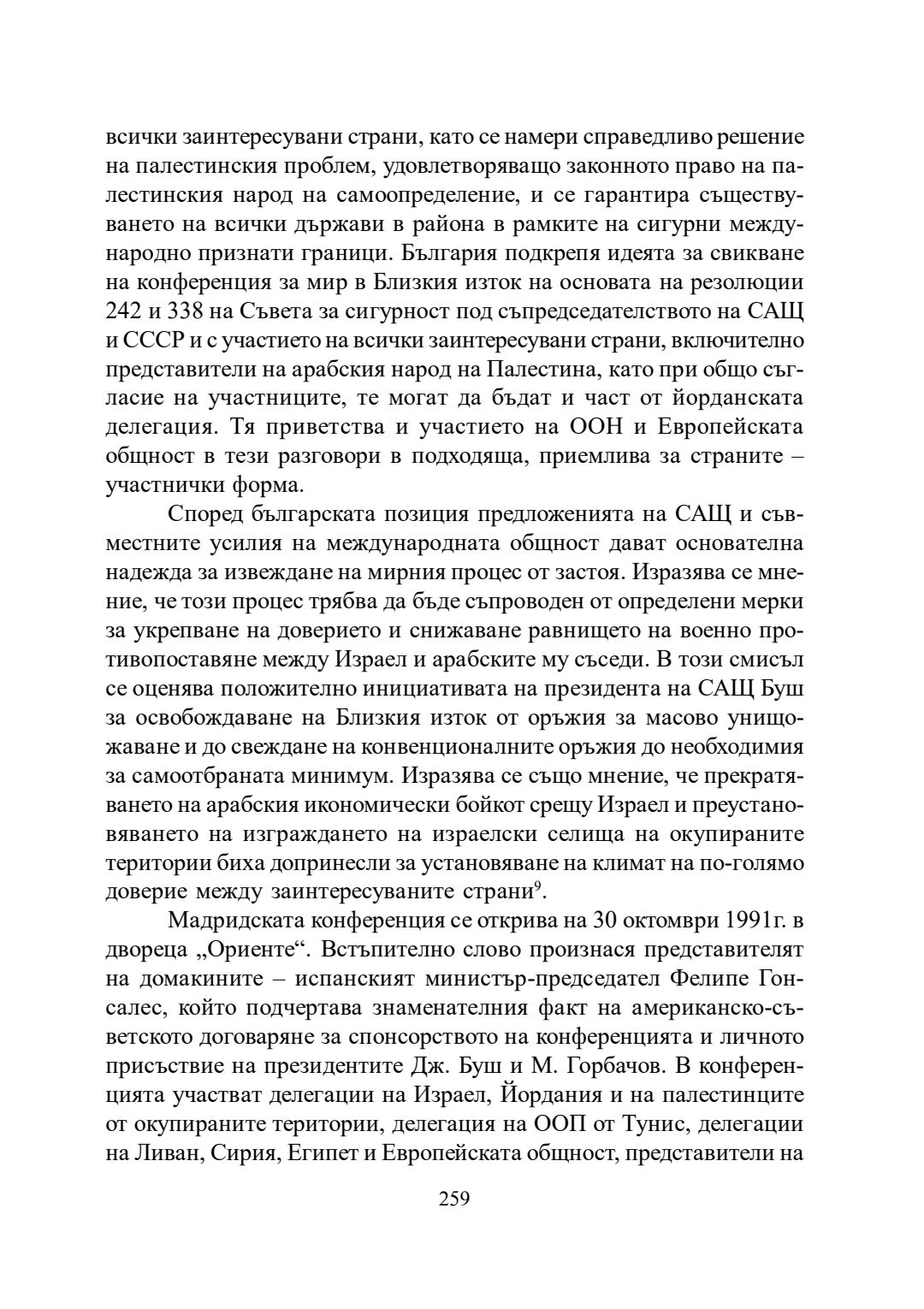 всички заинтересувани страни, като се намери справедливо решение на палестинския проблем, удовлетворяващо законното право на палестинския народ на самоопределение, и се гарантира съществуването на всички държави в района в рамките на сигурни международно признати граници. България подкрепя идеята за свикване на конференция за мир в Близкия изток на основата на резолюции 242 и 338 на Съвета за сигурност под съпредседателството на САЩ и СССР и с участието на всички заинтересувани страни, включително представители на арабския народ на Палестина, като при общо съгласие на участниците, те могат да бъдат и част от йорданската делегация. Тя приветства и участието на ООН и Европейската общност в тези разговори в подходяща, приемлива за страните – участнички форма.

Според българската позиция предложенията на САЩ и съвместните усилия на международната общност дават основателна надежда за извеждане на мирния процес от застоя. Изразява се мнение, че този процес трябва да бъде съпроводен от определени мерки за укрепване на доверието и снижаване равнището на военно противопоставяне между Израел и арабските му съседи. В този смисъл се оценява положително инициативата на президента на САЩ Буш за освобождаване на Близкия изток от оръжия за масово унищожаване и до свеждане на конвенционалните оръжия до необходимия за самоотбраната минимум. Изразява се също мнение, че прекратяването на арабския икономически бойкот срещу Израел и преустановяването на изграждането на израелски селища на окупираните територии биха допринесли за установяване на климат на по-голямо доверие между заинтересуваните страни$^{9}$.

Мадридската конференция се открива на 30 октомври 1991г. в двореца „Ориенте“. Встъпително слово произнася представителят на домакините – испанският министър-председател Фелипе Гонсалес, който подчертава знаменателния факт на американско-съветското договаряне за спонсорството на конференцията и личното присъствие на президентите Дж. Буш и М. Горбачов. В конференцията участват делегации на Израел, Йордания и на палестинците от окупираните територии, делегация на ООП от Тунис, делегации на Ливан, Сирия, Египет и Европейската общност, представители на

259